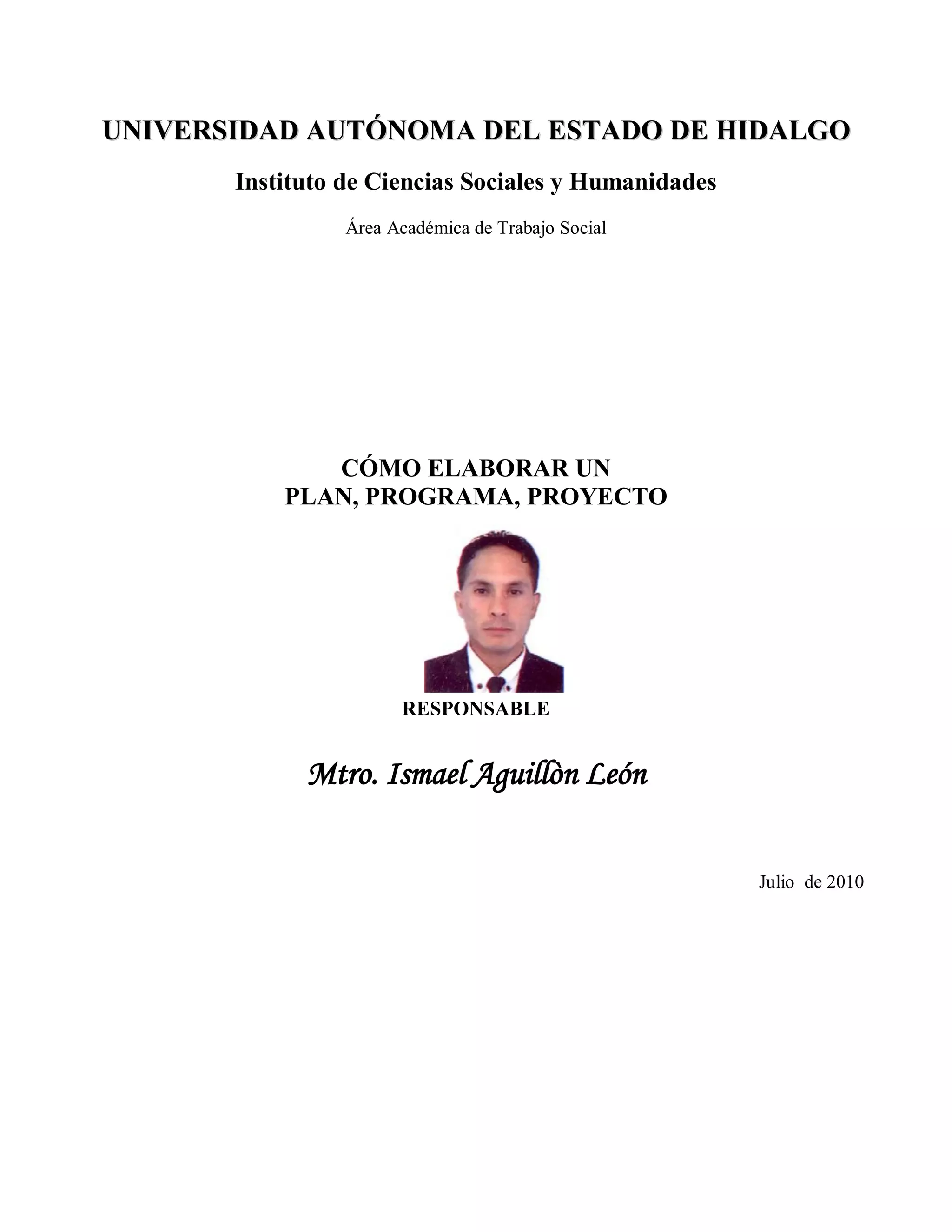 UNIVERSIDAD AUTÓNOMA DEL ESTADO DE HIDALGO

Instituto de Ciencias Sociales y Humanidades

Área Académica de Trabajo Social

CÓMO ELABORAR UN
PLAN, PROGRAMA, PROYECTO

RESPONSABLE

Mtro. Ismael Aguillòn León

Julio de 2010